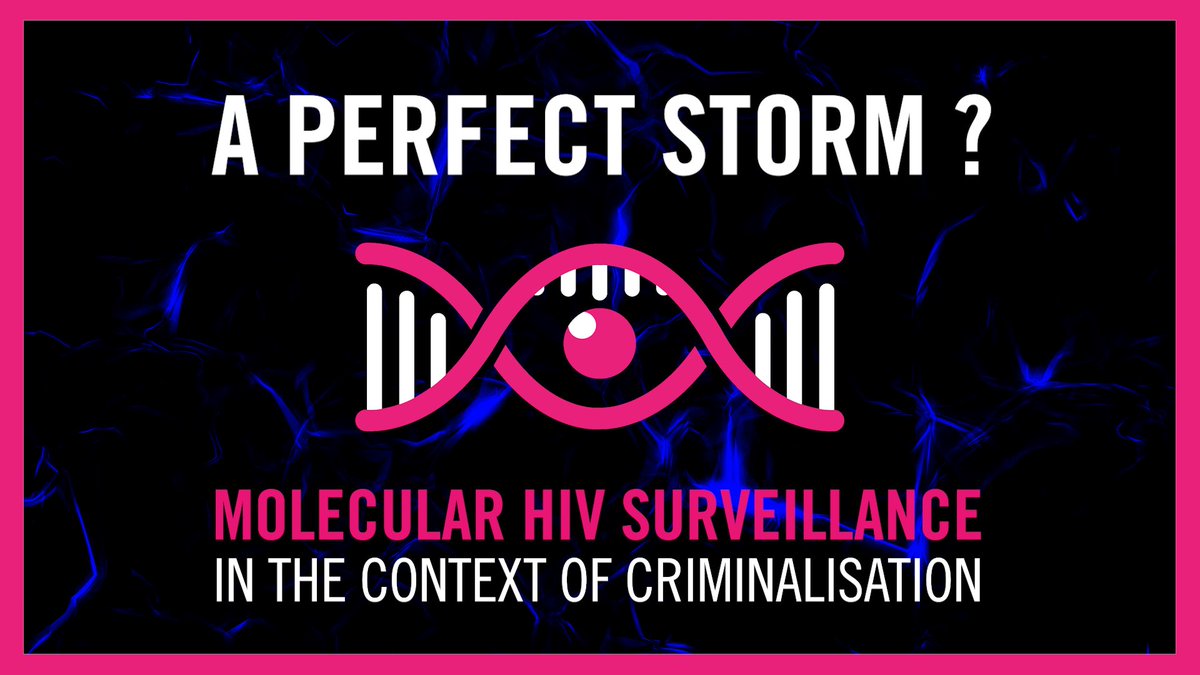 A PERFECT STORM ?

MOLECULAR HIV SURVEILLANCE
IN THE CONTEXT OF CRIMINALISATION